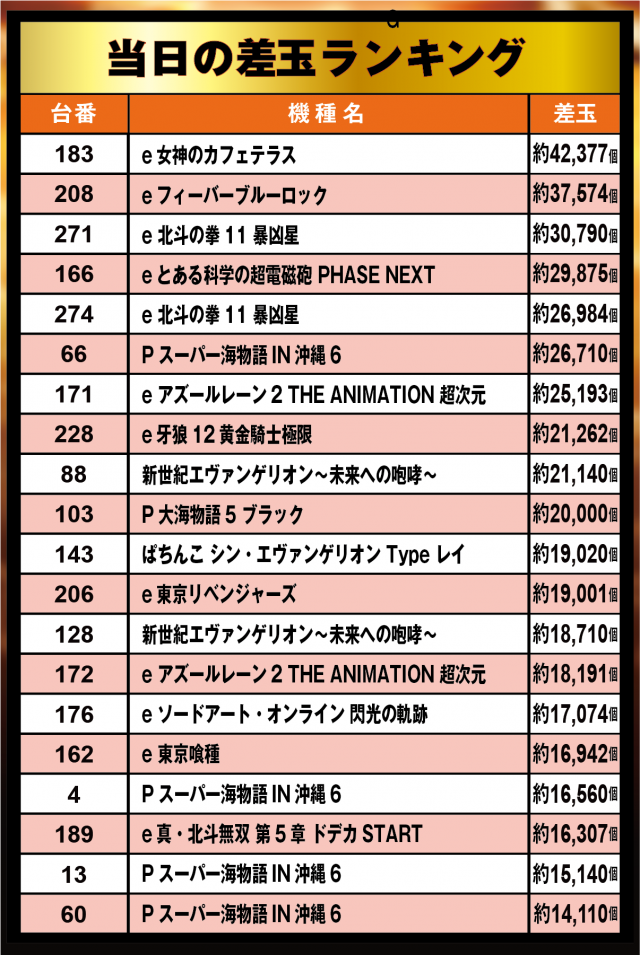 当日の差玉ランキング

| 台番 | 機種名 | 差玉 |
|---|---|---|
| 183 | e 女神のカフェテラス | 約42,377個 |
| 208 | e フィーバーブルーロック | 約37,574個 |
| 271 | e 北斗の拳 11 暴凶星 | 約30,790個 |
| 166 | e とある科学の超電磁砲 PHASE NEXT | 約29,875個 |
| 274 | e 北斗の拳 11 暴凶星 | 約26,984個 |
| 66 | P スーパー海物語 IN 沖縄 6 | 約26,710個 |
| 171 | e アズールレーン 2 THE ANIMATION 超次元 | 約25,193個 |
| 228 | e 牙狼 12 黄金騎士極限 | 約21,262個 |
| 88 | 新世紀エヴァンゲリオン~未来への咆哮~ | 約21,140個 |
| 103 | P 大海物語 5 ブラック | 約20,000個 |
| 143 | ぱちんこ シン・エヴァンゲリオン Type レイ | 約19,020個 |
| 206 | e 東京リベンジャーズ | 約19,001個 |
| 128 | 新世紀エヴァンゲリオン~未来への咆哮~ | 約18,710個 |
| 172 | e アズールレーン 2 THE ANIMATION 超次元 | 約18,191個 |
| 176 | e ソードアート・オンライン 閃光の軌跡 | 約17,074個 |
| 162 | e 東京喰種 | 約16,942個 |
| 4 | P スーパー海物語 IN 沖縄 6 | 約16,560個 |
| 189 | e 真・北斗無双 第 5 章 ドデカ START | 約16,307個 |
| 13 | P スーパー海物語 IN 沖縄 6 | 約15,140個 |
| 60 | P スーパー海物語 IN 沖縄 6 | 約14,110個 |